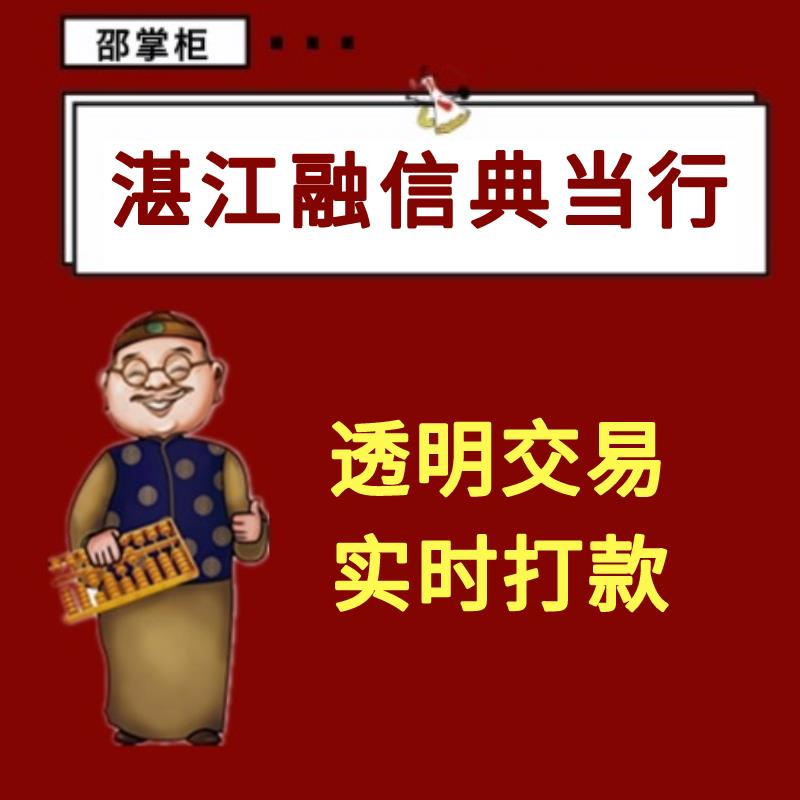 邵掌柜

湛江融信典当行

透明交易
实时打款